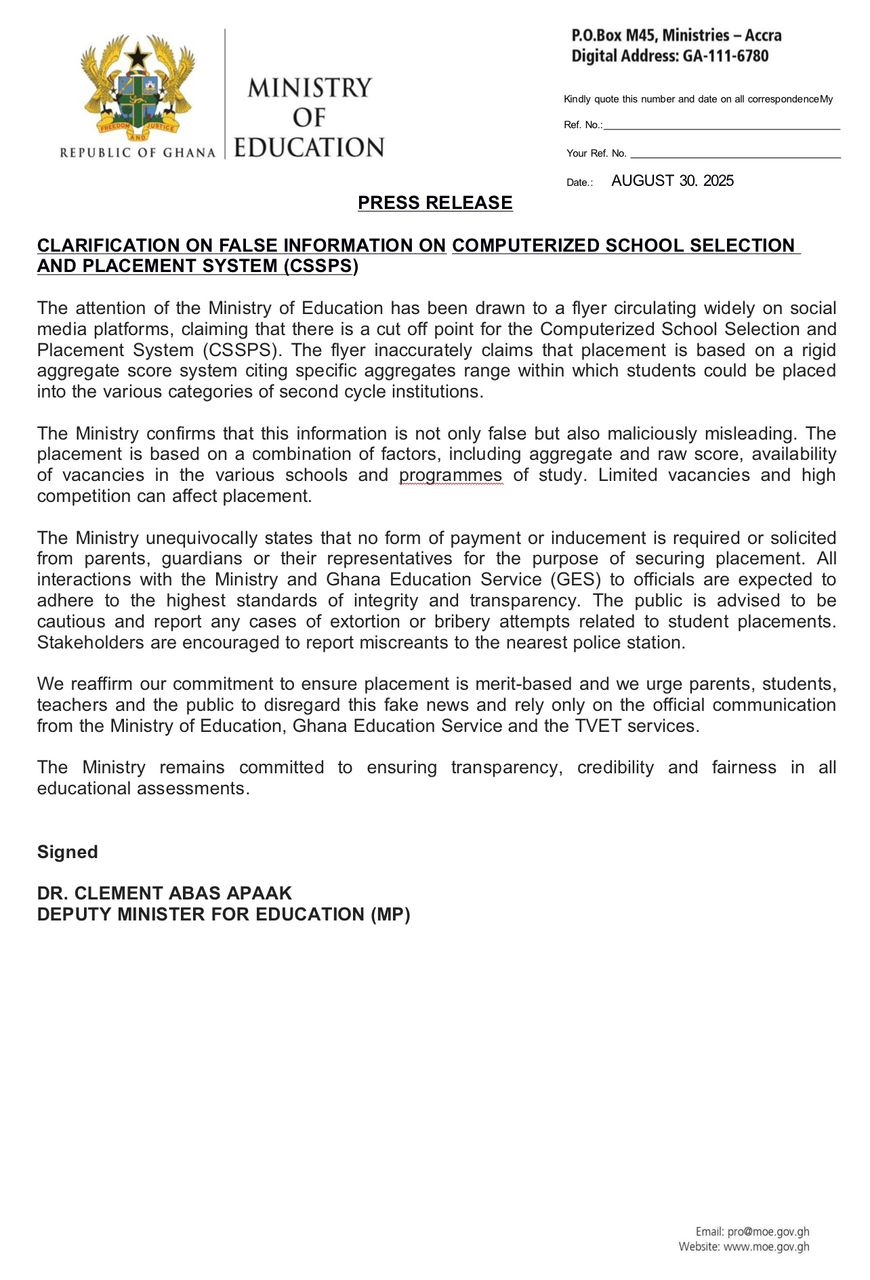 FREEDOM AND JUSTICE

REPUBLIC OF GHANA

MINISTRY OF EDUCATION

P.O.Box M45, Ministries – Accra
Digital Address: GA-111-6780

Kindly quote this number and date on all correspondenceMy

Ref. No.:

Your Ref. No.

Date.: AUGUST 30. 2025

PRESS RELEASE

CLARIFICATION ON FALSE INFORMATION ON COMPUTERIZED SCHOOL SELECTION AND PLACEMENT SYSTEM (CSSPS)

The attention of the Ministry of Education has been drawn to a flyer circulating widely on social media platforms, claiming that there is a cut off point for the Computerized School Selection and Placement System (CSSPS). The flyer inaccurately claims that placement is based on a rigid aggregate score system citing specific aggregates range within which students could be placed into the various categories of second cycle institutions.

The Ministry confirms that this information is not only false but also maliciously misleading. The placement is based on a combination of factors, including aggregate and raw score, availability of vacancies in the various schools and programmes of study. Limited vacancies and high competition can affect placement.

The Ministry unequivocally states that no form of payment or inducement is required or solicited from parents, guardians or their representatives for the purpose of securing placement. All interactions with the Ministry and Ghana Education Service (GES) to officials are expected to adhere to the highest standards of integrity and transparency. The public is advised to be cautious and report any cases of extortion or bribery attempts related to student placements. Stakeholders are encouraged to report miscreants to the nearest police station.

We reaffirm our commitment to ensure placement is merit-based and we urge parents, students, teachers and the public to disregard this fake news and rely only on the official communication from the Ministry of Education, Ghana Education Service and the TVET services.

The Ministry remains committed to ensuring transparency, credibility and fairness in all educational assessments.

Signed

DR. CLEMENT ABAS APAAK
DEPUTY MINISTER FOR EDUCATION (MP)

Email: pro@moe.gov.gh
Website: www.moe.gov.gh